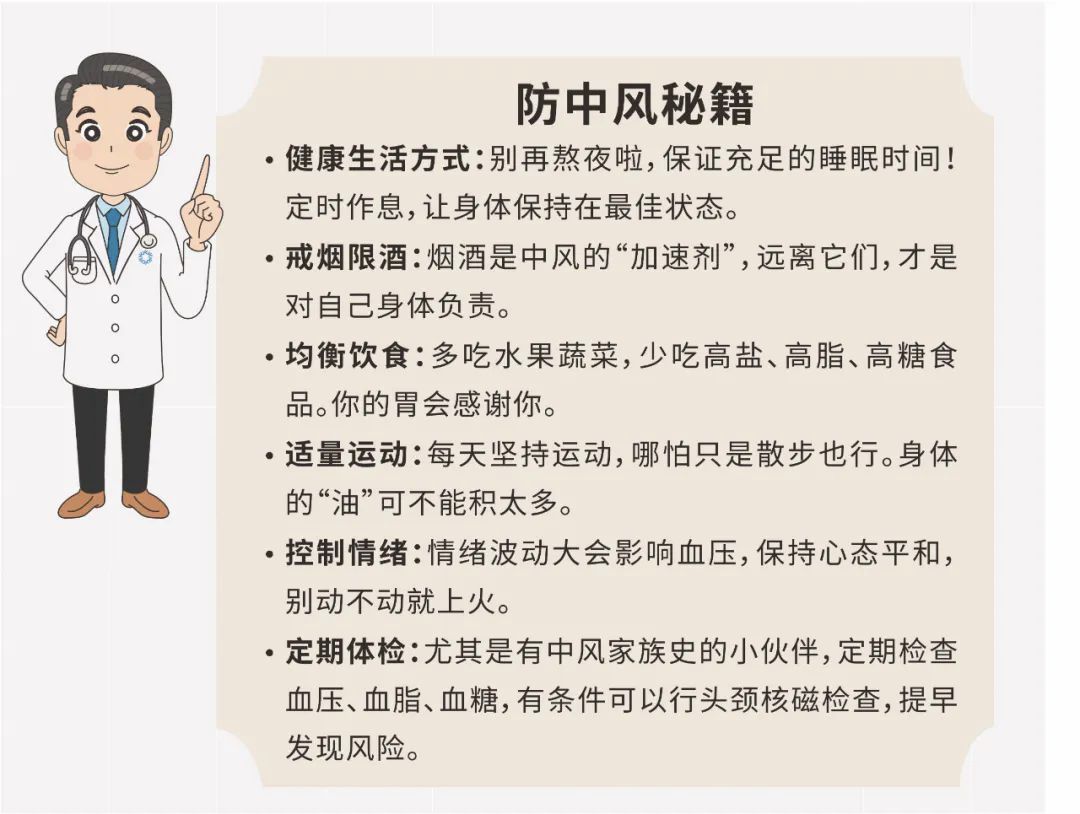 防中风秘籍

• 健康生活方式：别再熬夜啦，保证充足的睡眠时间！定时作息，让身体保持在最佳状态。

• 戒烟限酒：烟酒是中风的“加速剂”，远离它们，才是对自己身体负责。

• 均衡饮食：多吃水果蔬菜，少吃高盐、高脂、高糖食品。你的胃会感谢你。

• 适量运动：每天坚持运动，哪怕只是散步也行。身体的“油”可不能积太多。

• 控制情绪：情绪波动大会影响血压，保持心态平和，别动不动就上火。

• 定期体检：尤其是有中风家族史的小伙伴，定期检查血压、血脂、血糖，有条件可以行头颈核磁检查，提早发现风险。